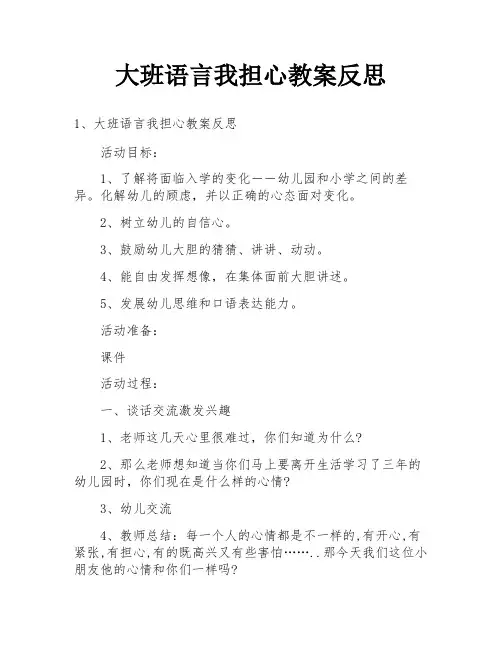 大班语言我担心教案反思

1、大班语言我担心教案反思

活动目标：

1、了解将面临入学的变化——幼儿园和小学之间的差异。化解幼儿的顾虑，并以正确的心态面对变化。

2、树立幼儿的自信心。

3、鼓励幼儿大胆的猜猜、讲讲、动动。

4、能自由发挥想像，在集体面前大胆讲述。

5、发展幼儿思维和口语表达能力。

活动准备：

课件

活动过程：

一、谈话交流激发兴趣

1、老师这几天心里很难过，你们知道为什么？

2、那么老师想知道当你们马上要离开生活学习了三年的幼儿园时，你们现在是什么样的心情？

3、幼儿交流

4、教师总结：每一个人的心情都是不一样的,有开心,有紧张,有担心,有的既高兴又有些害怕……..那今天我们这位小朋友他的心情和你们一样吗？